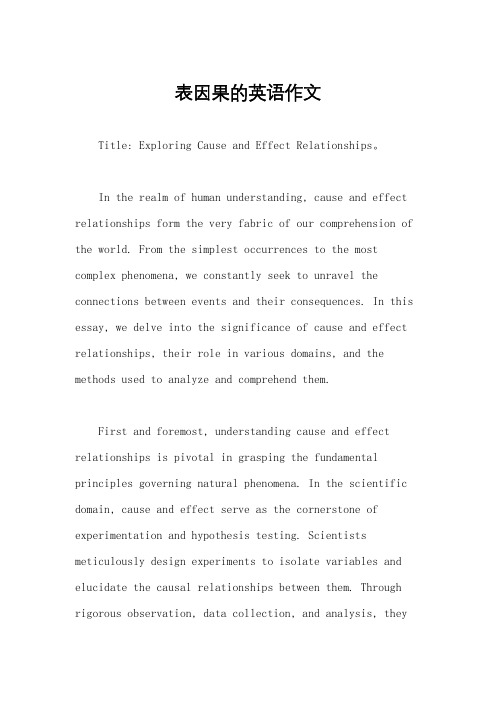 表因果的英语作文

Title: Exploring Cause and Effect Relationships。

In the realm of human understanding, cause and effect relationships form the very fabric of our comprehension of the world. From the simplest occurrences to the most complex phenomena, we constantly seek to unravel the connections between events and their consequences. In this essay, we delve into the significance of cause and effect relationships, their role in various domains, and the methods used to analyze and comprehend them.

First and foremost, understanding cause and effect relationships is pivotal in grasping the fundamental principles governing natural phenomena. In the scientific domain, cause and effect serve as the cornerstone of experimentation and hypothesis testing. Scientists meticulously design experiments to isolate variables and elucidate the causal relationships between them. Through rigorous observation, data collection, and analysis, they